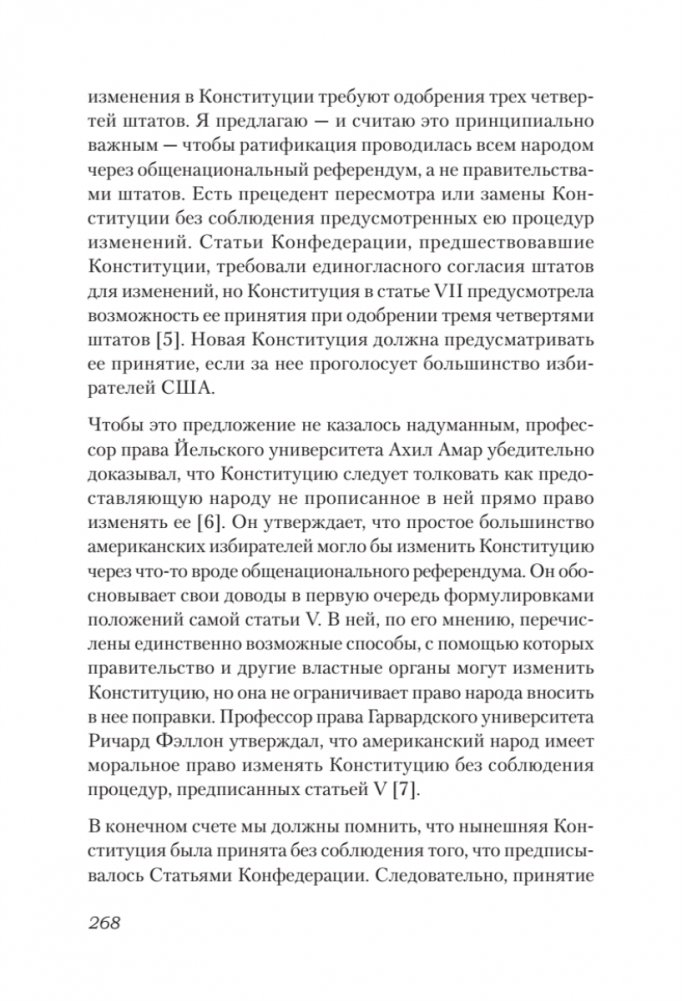 изменения в Конституции требуют одобрения трех четвертей штатов. Я предлагаю — и считаю это принципиально важным — чтобы ратификация проводилась всем народом через общенациональный референдум, а не правительствами штатов. Есть прецедент пересмотра или замены Конституции без соблюдения предусмотренных ею процедур изменений. Статьи Конфедерации, предшествовавшие Конституции, требовали единогласного согласия штатов для изменений, но Конституция в статье VII предусмотрела возможность ее принятия при одобрении тремя четвертями штатов [5]. Новая Конституция должна предусматривать ее принятие, если за нее проголосует большинство избирателей США.

Чтобы это предложение не казалось надуманным, профессор права Йельского университета Ахил Амар убедительно доказывал, что Конституцию следует толковать как предоставляющую народу не прописанное в ней прямо право изменять ее [6]. Он утверждает, что простое большинство американских избирателей могло бы изменить Конституцию через что-то вроде общенационального референдума. Он обосновывает свои доводы в первую очередь формулировками положений самой статьи V. В ней, по его мнению, перечислены единственно возможные способы, с помощью которых правительство и другие властные органы могут изменить Конституцию, но она не ограничивает право народа вносить в нее поправки. Профессор права Гарвардского университета Ричард Фэллон утверждал, что американский народ имеет моральное право изменять Конституцию без соблюдения процедур, предписанных статьей V [7].

В конечном счете мы должны помнить, что нынешняя Конституция была принята без соблюдения того, что предписывалось Статьями Конфедерации. Следовательно, принятие

268